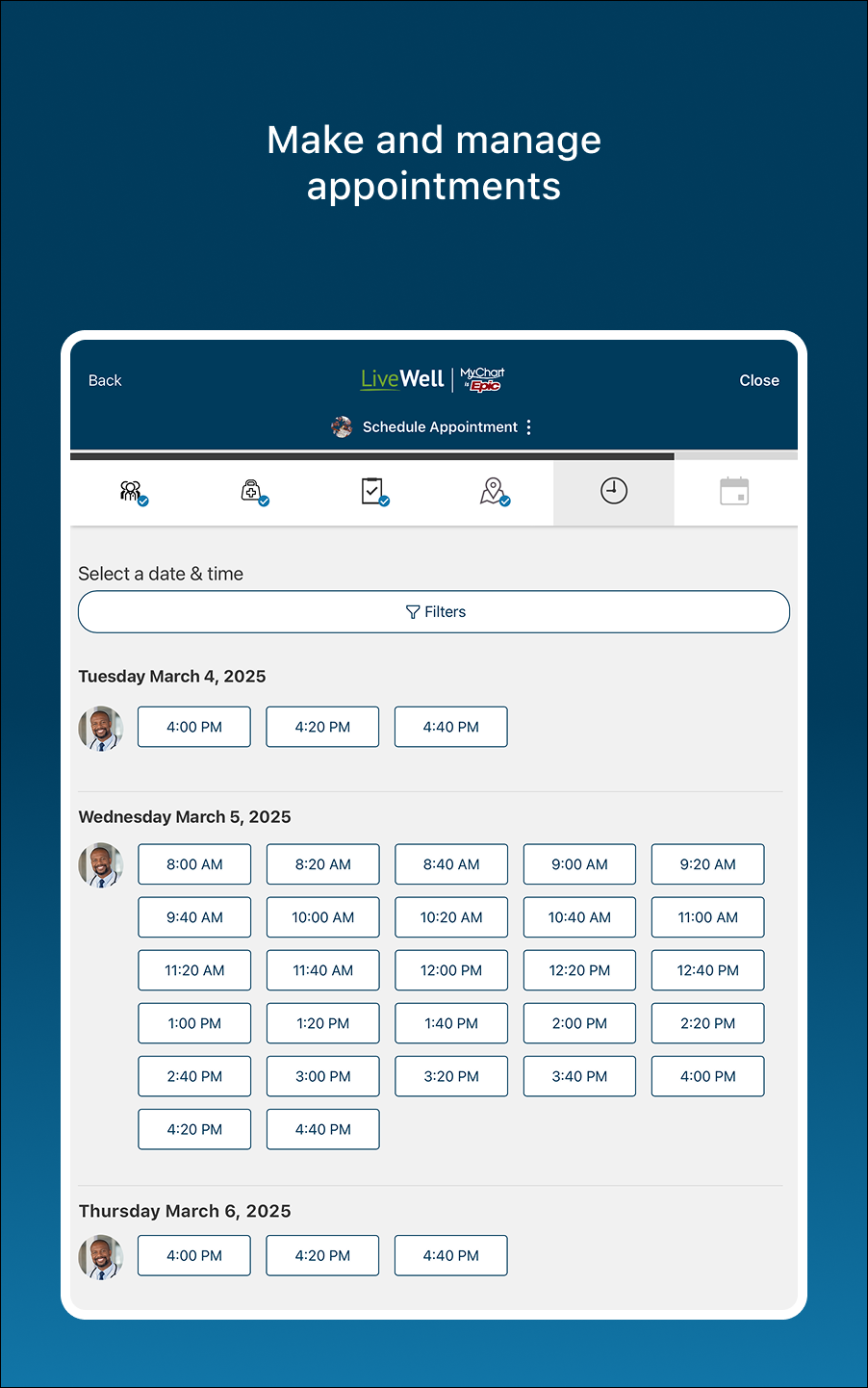 Make and manage appointments

Back

LiveWell | MyChart by Epic

Close

Schedule Appointment

Select a date & time

Filters

Tuesday March 4, 2025

4:00 PM
4:20 PM
4:40 PM

Wednesday March 5, 2025

8:00 AM
8:20 AM
8:40 AM
9:00 AM
9:20 AM
9:40 AM
10:00 AM
10:20 AM
10:40 AM
11:00 AM
11:20 AM
11:40 AM
12:00 PM
12:20 PM
12:40 PM
1:00 PM
1:20 PM
1:40 PM
2:00 PM
2:20 PM
2:40 PM
3:00 PM
3:20 PM
3:40 PM
4:00 PM
4:20 PM
4:40 PM

Thursday March 6, 2025

4:00 PM
4:20 PM
4:40 PM